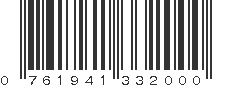 0 761941 332000